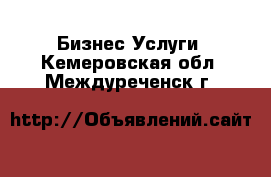 Бизнес Услуги
Кемеровская обл
Междуреченск г

http://Объявлений.сайт